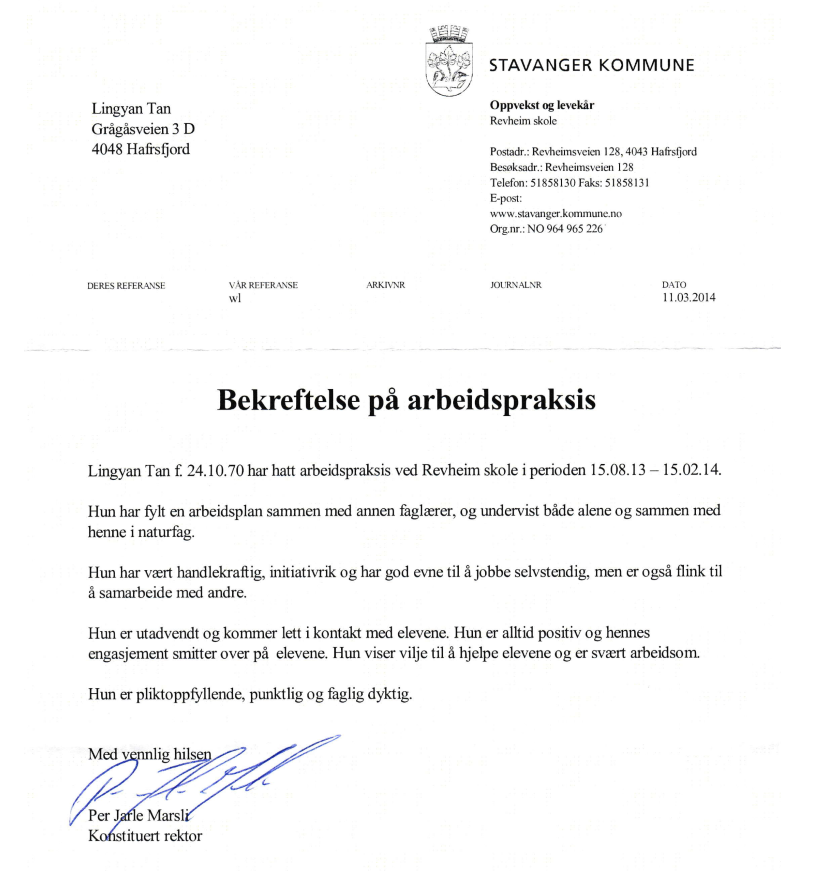 STAVANGER KOMMUNE

Lingyan Tan
Grågåsveien 3 D
4048 Hafrsfjord

Oppvekst og levekår
Revheim skole

Postadr.: Revheimsveien 128, 4043 Hafrsfjord
Besøksadr.: Revheimsveien 128
Telefon: 51858130 Faks: 51858131
E-post:
www.stavanger.kommune.no
Org.nr.: NO 964 965 226

DERES REFERANSE
VÅR REFERANSE
wl
ARKIVNR
JOURNALNR
DATO
11.03.2014

Bekreftelse på arbeidspraksis

Lingyan Tan f. 24.10.70 har hatt arbeidspraksis ved Revheim skole i perioden 15.08.13 – 15.02.14.

Hun har fylt en arbeidsplan sammen med annen faglærer, og undervist både alene og sammen med henne i naturfag.

Hun har vært handlekraftig, initiativrik og har god evne til å jobbe selvstendig, men er også flink til å samarbeide med andre.

Hun er utadvendt og kommer lett i kontakt med elevene. Hun er alltid positiv og hennes engasjement smitter over på elevene. Hun viser vilje til å hjelpe elevene og er svært arbeidsom.

Hun er pliktoppfyllende, punktlig og faglig dyktig.

Med vennlig hilsen

Per Jarle Marsli
Konstituert rektor